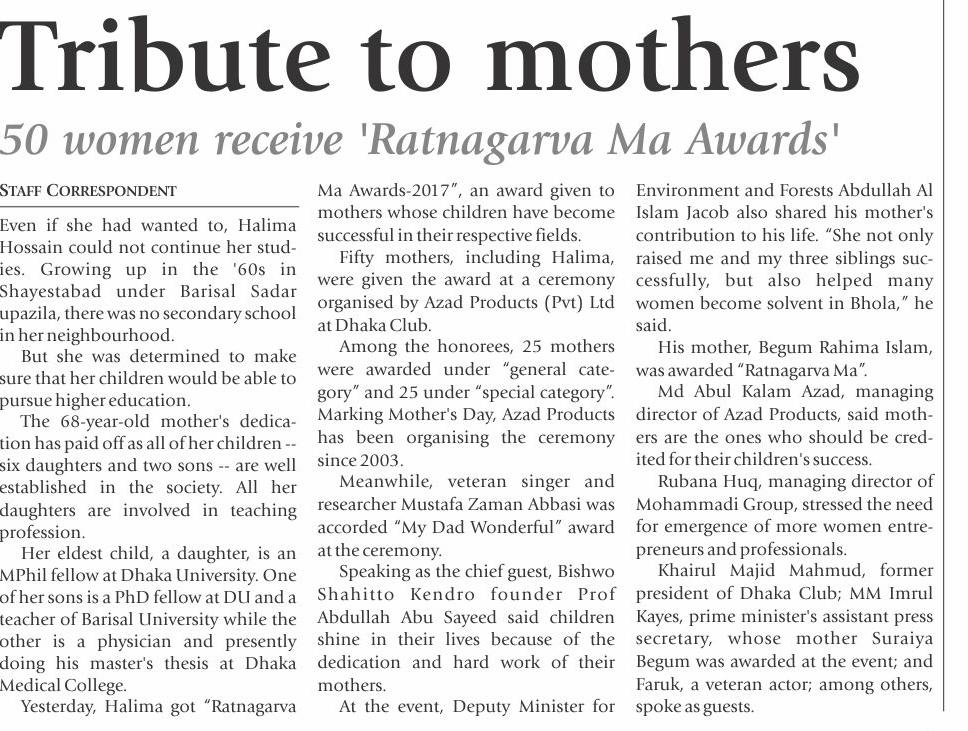 Tribute to mothers

50 women receive 'Ratnagarva Ma Awards'

STAFF CORRESPONDENT

Even if she had wanted to, Halima Hossain could not continue her studies. Growing up in the '60s in Shayestabad under Barisal Sadar upazila, there was no secondary school in her neighbourhood.

But she was determined to make sure that her children would be able to pursue higher education.

The 68-year-old mother's dedication has paid off as all of her children -- six daughters and two sons -- are well established in the society. All her daughters are involved in teaching profession.

Her eldest child, a daughter, is an MPhil fellow at Dhaka University. One of her sons is a PhD fellow at DU and a teacher of Barisal University while the other is a physician and presently doing his master's thesis at Dhaka Medical College.

Yesterday, Halima got "Ratnagarva Ma Awards-2017", an award given to mothers whose children have become successful in their respective fields.

Fifty mothers, including Halima, were given the award at a ceremony organised by Azad Products (Pvt) Ltd at Dhaka Club.

Among the honorees, 25 mothers were awarded under "general category" and 25 under "special category". Marking Mother's Day, Azad Products has been organising the ceremony since 2003.

Meanwhile, veteran singer and researcher Mustafa Zaman Abbasi was accorded "My Dad Wonderful" award at the ceremony.

Speaking as the chief guest, Bishwo Shahitto Kendro founder Prof Abdullah Abu Sayeed said children shine in their lives because of the dedication and hard work of their mothers.

At the event, Deputy Minister for Environment and Forests Abdullah Al Islam Jacob also shared his mother's contribution to his life. "She not only raised me and my three siblings successfully, but also helped many women become solvent in Bhola," he said.

His mother, Begum Rahima Islam, was awarded "Ratnagarva Ma".

Md Abul Kalam Azad, managing director of Azad Products, said mothers are the ones who should be credited for their children's success.

Rubana Huq, managing director of Mohammadi Group, stressed the need for emergence of more women entrepreneurs and professionals.

Khairul Majid Mahmud, former president of Dhaka Club; MM Imrul Kayes, prime minister's assistant press secretary, whose mother Suraiya Begum was awarded at the event; and Faruk, a veteran actor; among others, spoke as guests.